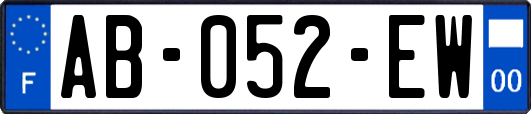 F
AB-052-EW
00